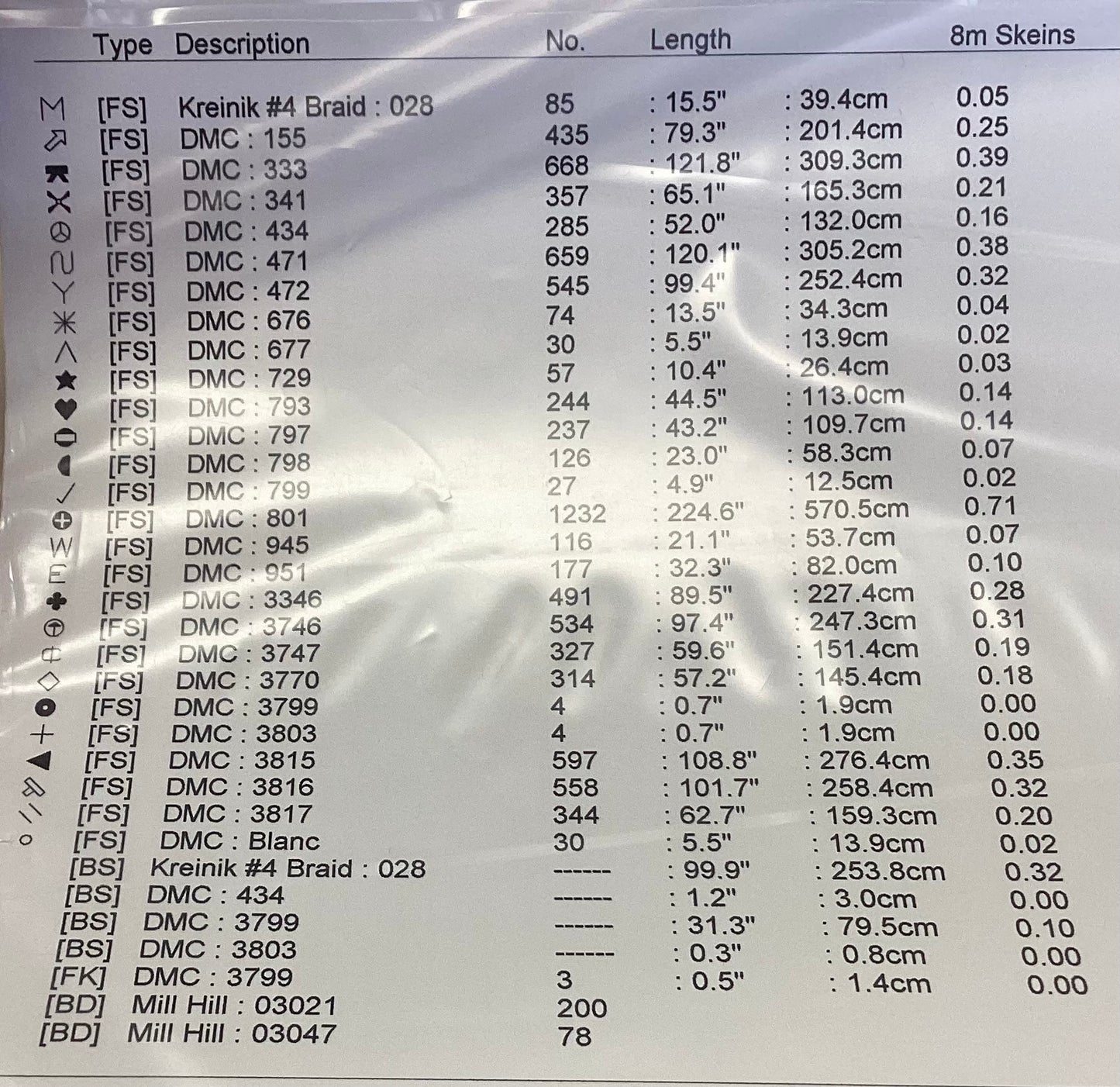 | Type | Description | No. | Length |  | 8m Skeins |
|---|---|---|---|---|---|
| [FS] | Kreinik #4 Braid : 028 | 85 | : 15.5" | : 39.4cm | 0.05 |
| [FS] | DMC : 155 | 435 | : 79.3" | : 201.4cm | 0.25 |
| [FS] | DMC : 333 | 668 | : 121.8" | : 309.3cm | 0.39 |
| [FS] | DMC : 341 | 357 | : 65.1" | : 165.3cm | 0.21 |
| [FS] | DMC : 434 | 285 | : 52.0" | : 132.0cm | 0.16 |
| [FS] | DMC : 471 | 659 | : 120.1" | : 305.2cm | 0.38 |
| [FS] | DMC : 472 | 545 | : 99.4" | : 252.4cm | 0.32 |
| [FS] | DMC : 676 | 74 | : 13.5" | : 34.3cm | 0.04 |
| [FS] | DMC : 677 | 30 | : 5.5" | : 13.9cm | 0.02 |
| [FS] | DMC : 729 | 57 | : 10.4" | : 26.4cm | 0.03 |
| [FS] | DMC : 793 | 244 | : 44.5" | : 113.0cm | 0.14 |
| [FS] | DMC : 797 | 237 | : 43.2" | : 109.7cm | 0.14 |
| [FS] | DMC : 798 | 126 | : 23.0" | : 58.3cm | 0.07 |
| [FS] | DMC : 799 | 27 | : 4.9" | : 12.5cm | 0.02 |
| [FS] | DMC : 801 | 1232 | : 224.6" | : 570.5cm | 0.71 |
| [FS] | DMC : 945 | 116 | : 21.1" | : 53.7cm | 0.07 |
| [FS] | DMC : 951 | 177 | : 32.3" | : 82.0cm | 0.10 |
| [FS] | DMC : 3346 | 491 | : 89.5" | : 227.4cm | 0.28 |
| [FS] | DMC : 3746 | 534 | : 97.4" | : 247.3cm | 0.31 |
| [FS] | DMC : 3747 | 327 | : 59.6" | : 151.4cm | 0.19 |
| [FS] | DMC : 3770 | 314 | : 57.2" | : 145.4cm | 0.18 |
| [FS] | DMC : 3799 | 4 | : 0.7" | : 1.9cm | 0.00 |
| [FS] | DMC : 3803 | 4 | : 0.7" | : 1.9cm | 0.00 |
| [FS] | DMC : 3815 | 597 | : 108.8" | : 276.4cm | 0.35 |
| [FS] | DMC : 3816 | 558 | : 101.7" | : 258.4cm | 0.32 |
| [FS] | DMC : 3817 | 344 | : 62.7" | : 159.3cm | 0.20 |
| [FS] | DMC : Blanc | 30 | : 5.5" | : 13.9cm | 0.02 |
| [BS] | Kreinik #4 Braid : 028 | ------ | : 99.9" | : 253.8cm | 0.32 |
| [BS] | DMC : 434 | ------ | : 1.2" | : 3.0cm | 0.00 |
| [BS] | DMC : 3799 | ------ | : 31.3" | : 79.5cm | 0.10 |
| [BS] | DMC : 3803 | ------ | : 0.3" | : 0.8cm | 0.00 |
| [FK] | DMC : 3799 | 3 | : 0.5" | : 1.4cm | 0.00 |
| [BD] | Mill Hill : 03021 | 200 |  |  |  |
| [BD] | Mill Hill : 03047 | 78 |  |  |  |